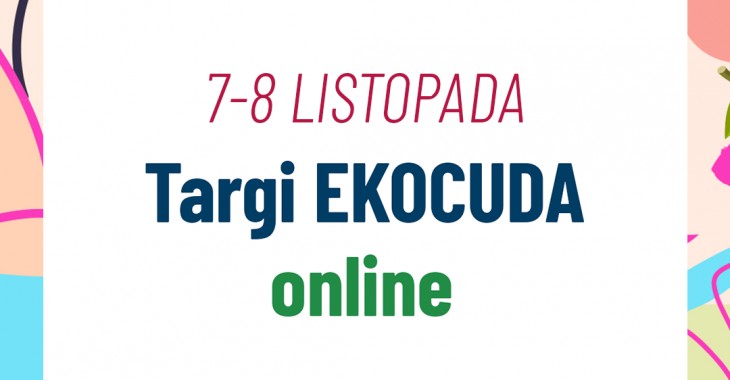 7-8 LISTOPADA
Targi EKOCUDA
online